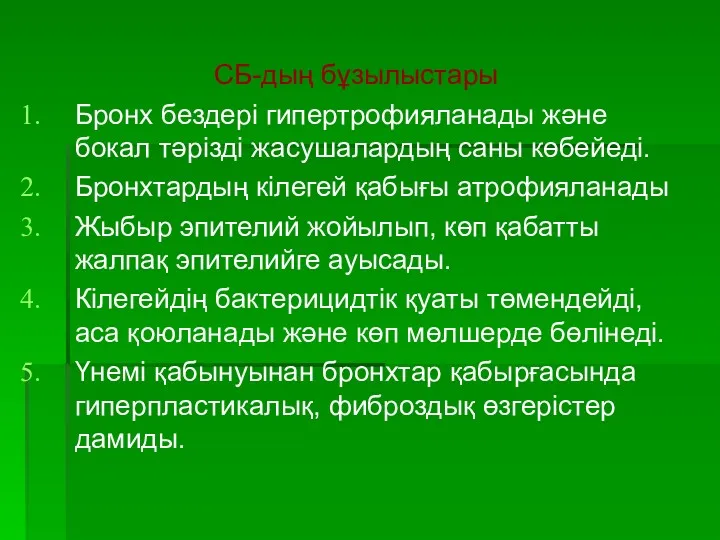 СБ-дың бұзылыстары

1. Бронх бездері гипертрофияланады және бокал тәрізді жасушалардың саны көбейеді.
2. Бронхтардың кілегей қабығы атрофияланады
3. Жыбыр эпителий жойылып, көп қабатты жалпақ эпителийге ауысады.
4. Кілегейдің бактерицидтік қуаты төмендейді, аса қоюланады және көп мөлшерде бөлінеді.
5. Үнемі қабынуынан бронхтар қабырғасында гиперпластикалық, фиброздық өзгерістер дамиды.